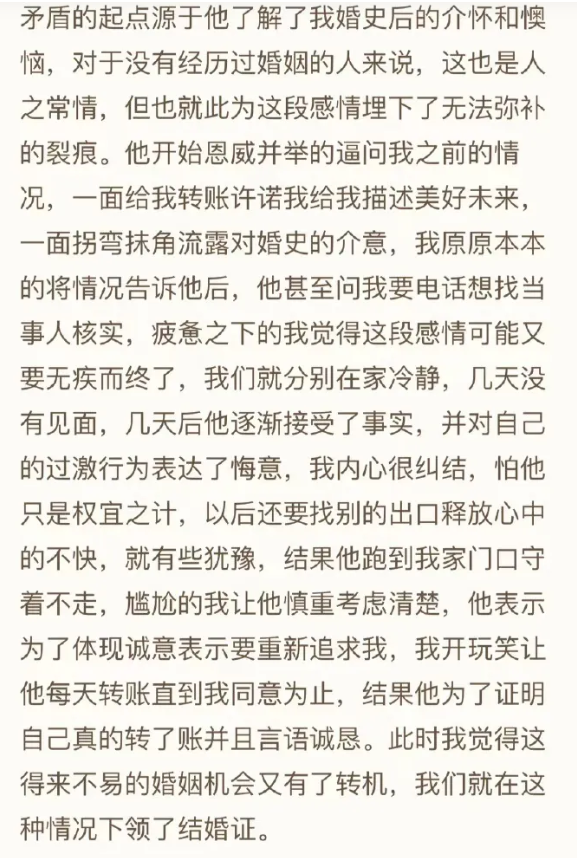 矛盾的起点源于他了解了我婚史后的介怀和懊恼，对于没有经历过婚姻的人来说，这也是人之常情，但也就此为这段感情埋下了无法弥补的裂痕。他开始恩威并举的逼问我之前的情况，一面给我转账许诺我给我描述美好未来，一面拐弯抹角流露对婚史的介意，我原原本本的将情况告诉他后，他甚至问我要电话想找当事人核实，疲惫之下的我觉得这段感情可能又要无疾而终了，我们就分别在家冷静，几天没有见面，几天后他逐渐接受了事实，并对自己的过激行为表达了悔意，我内心很纠结，怕他只是权宜之计，以后还要找别的出口释放心中的不快，就有些犹豫，结果他跑到我家门口守着不走，尴尬的我让他慎重考虑清楚，他表示为了体现诚意表示要重新追求我，我开玩笑让他每天转账直到我同意为止，结果他为了证明自己真的转了账并且言语诚恳。此时我觉得这得来不易的婚姻机会又有了转机，我们就在这种情况下领了结婚证。